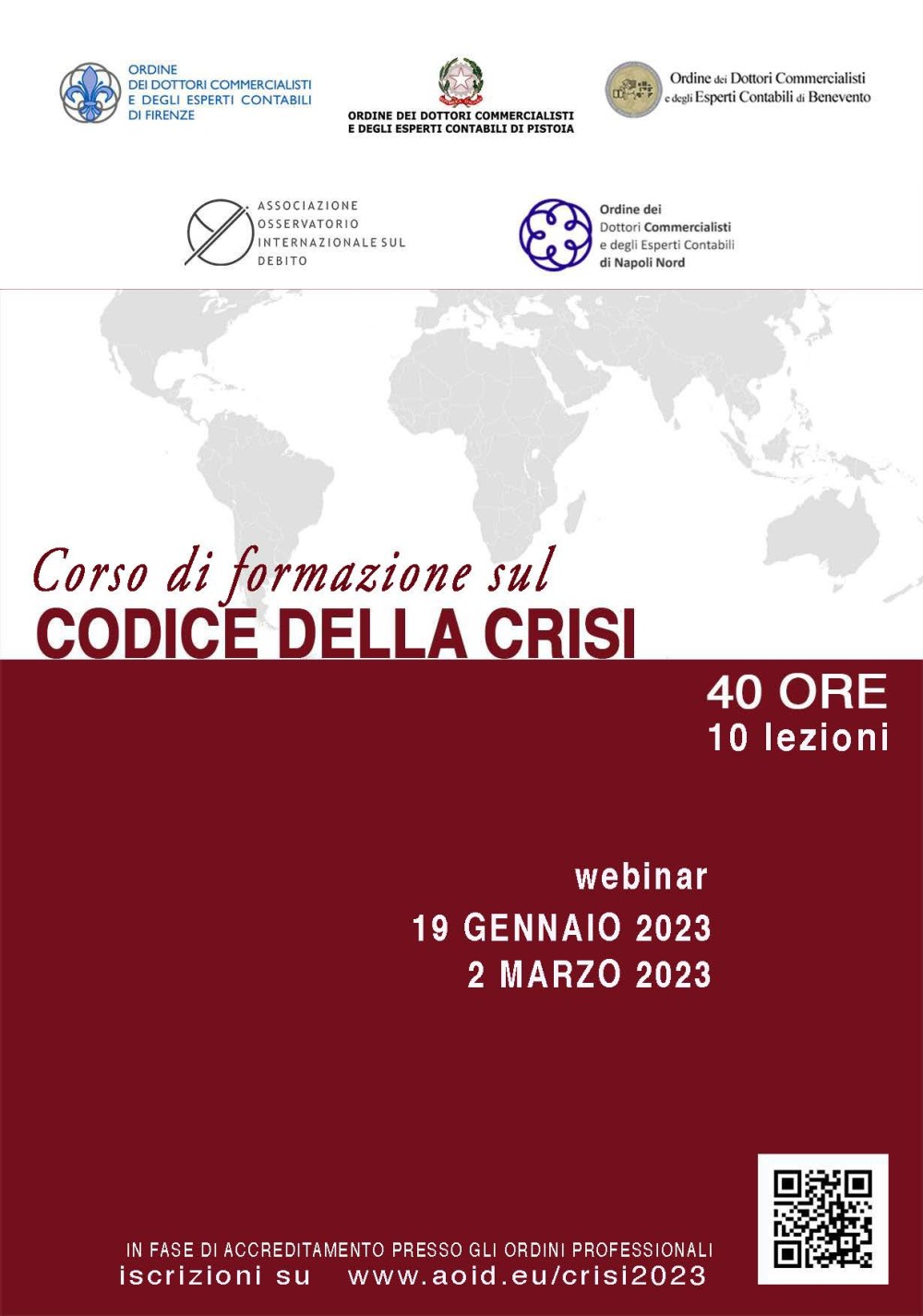 ORDINE
DEI DOTTORI COMMERCIALISTI
E DEGLI ESPERTI CONTABILI
DI FIRENZE

ORDINE DEI DOTTORI COMMERCIALISTI
E DEGLI ESPERTI CONTABILI DI PISTOIA

Ordine dei Dottori Commercialisti
e degli Esperti Contabili di Benevento

ASSOCIAZIONE
OSSERVATORIO
INTERNAZIONALE SUL
DEBITO

Ordine dei
Dottori Commercialisti
e degli Esperti Contabili
di Napoli Nord

Corso di formazione sul
CODICE DELLA CRISI

40 ORE
10 lezioni

webinar
19 GENNAIO 2023
2 MARZO 2023

IN FASE DI ACCREDITAMENTO PRESSO GLI ORDINI PROFESSIONALI
iscrizioni su www.aoid.eu/crisi2023